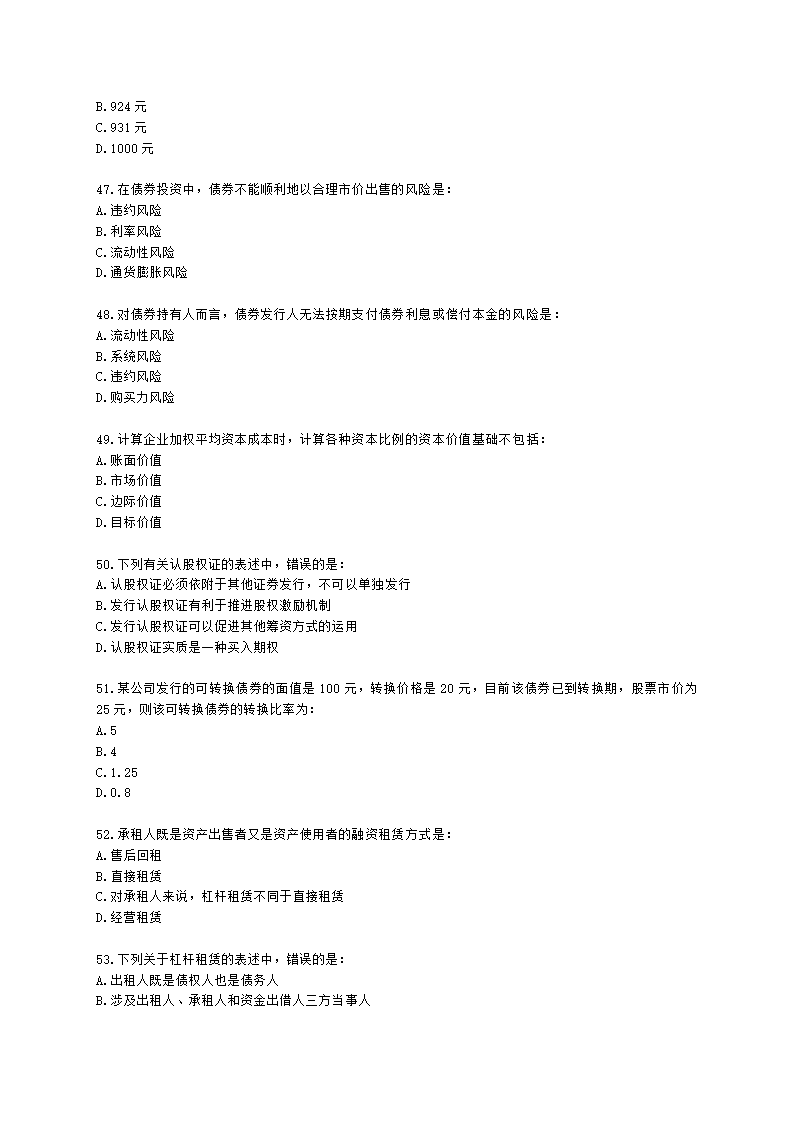 B.924 元
C.931 元
D.1000 元

47.在债券投资中，债券不能顺利地以合理市价出售的风险是：
A.违约风险
B.利率风险
C.流动性风险
D.通货膨胀风险

48.对债券持有人而言，债券发行人无法按期支付债券利息或偿付本金的风险是：
A.流动性风险
B.系统风险
C.违约风险
D.购买力风险

49.计算企业加权平均资本成本时，计算各种资本比例的资本价值基础不包括：
A.账面价值
B.市场价值
C.边际价值
D.目标价值

50.下列有关认股权证的表述中，错误的是：
A.认股权证必须依附于其他证券发行，不可以单独发行
B.发行认股权证有利于推进股权激励机制
C.发行认股权证可以促进其他筹资方式的运用
D.认股权证实质是一种买入期权

51.某公司发行的可转换债券的面值是 100 元，转换价格是 20 元，目前该债券已到转换期，股票市价为 25 元，则该可转换债券的转换比率为：
A.5
B.4
C.1.25
D.0.8

52.承租人既是资产出售者又是资产使用者的融资租赁方式是：
A.售后回租
B.直接租赁
C.对承租人来说，杠杆租赁不同于直接租赁
D.经营租赁

53.下列关于杠杆租赁的表述中，错误的是：
A.出租人既是债权人也是债务人
B.涉及出租人、承租人和资金出借人三方当事人